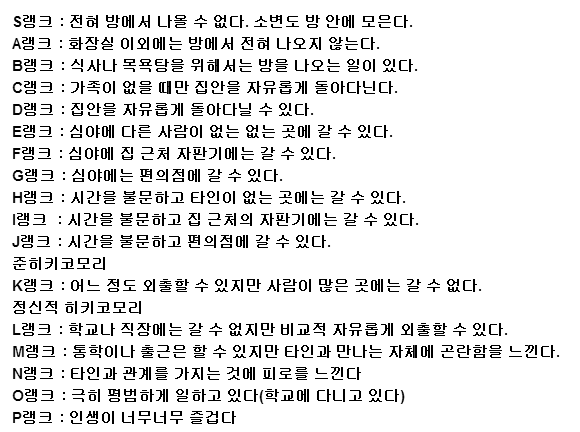 S랭크 : 전혀 방에서 나올 수 없다. 소변도 방 안에 모은다.
A랭크 : 화장실 이외에는 방에서 전혀 나오지 않는다.
B랭크 : 식사나 목욕탕을 위해서는 방을 나오는 일이 있다.
C랭크 : 가족이 없을 때만 집안을 자유롭게 돌아다닌다.
D랭크 : 집안을 자유롭게 돌아다닐 수 있다.
E랭크 : 심야에 다른 사람이 없는 없는 곳에 갈 수 있다.
F랭크 : 심야에 집 근처 자판기에는 갈 수 있다.
G랭크 : 심야에는 편의점에 갈 수 있다.
H랭크 : 시간을 불문하고 타인이 없는 곳에는 갈 수 있다.
I랭크 : 시간을 불문하고 집 근처의 자판기에는 갈 수 있다.
J랭크 : 시간을 불문하고 편의점에 갈 수 있다.
준히키코모리
K랭크 : 어느 정도 외출할 수 있지만 사람이 많은 곳에는 갈 수 없다.
정신적 히키코모리
L랭크 : 학교나 직장에는 갈 수 없지만 비교적 자유롭게 외출할 수 있다.
M랭크 : 통학이나 출근은 할 수 있지만 타인과 만나는 자체에 곤란함을 느낀다.
N랭크 : 타인과 관계를 가지는 것에 피로를 느낀다
O랭크 : 극히 평범하게 일하고 있다(학교에 다니고 있다)
P랭크 : 인생이 너무너무 즐겁다